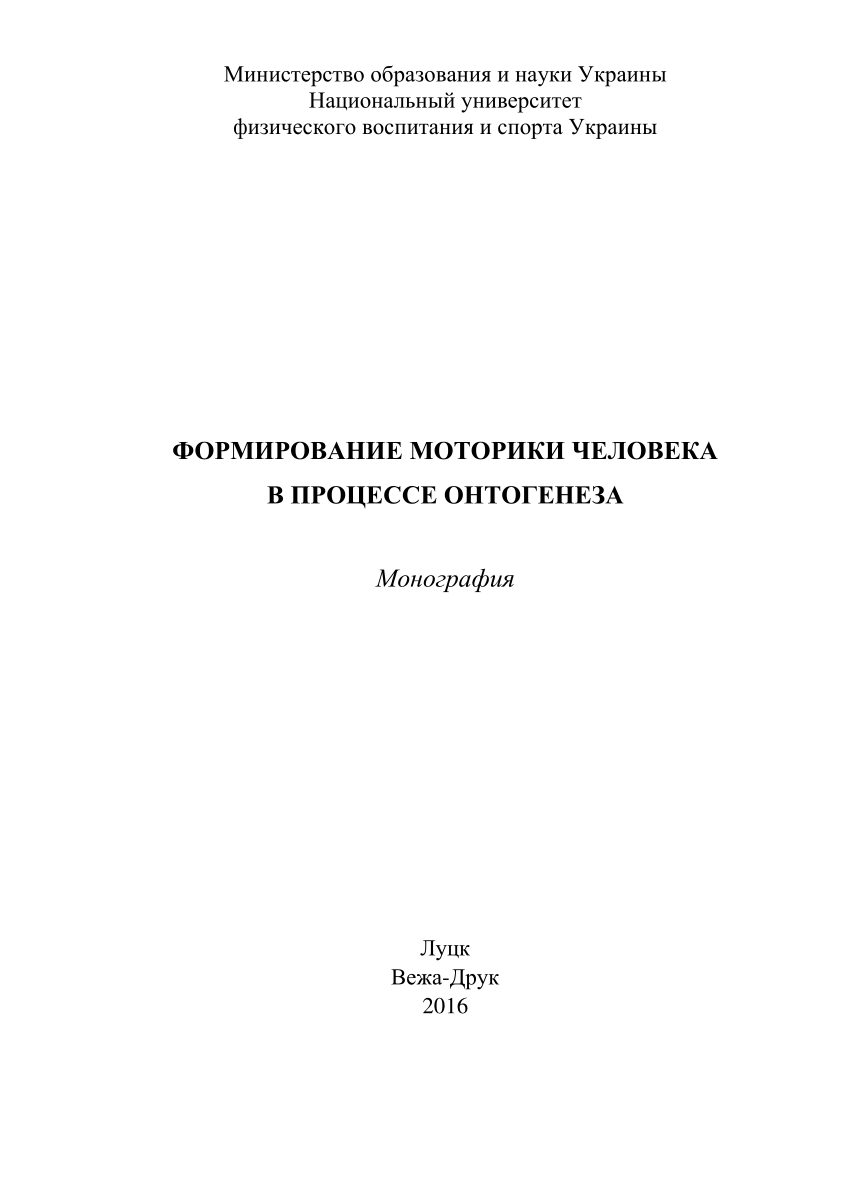 Министерство образования и науки Украины
Национальный университет
физического воспитания и спорта Украины

ФОРМИРОВАНИЕ МОТОРИКИ ЧЕЛОВЕКА
В ПРОЦЕССЕ ОНТОГЕНЕЗА

Монография

Луцк
Вежа-Друк
2016